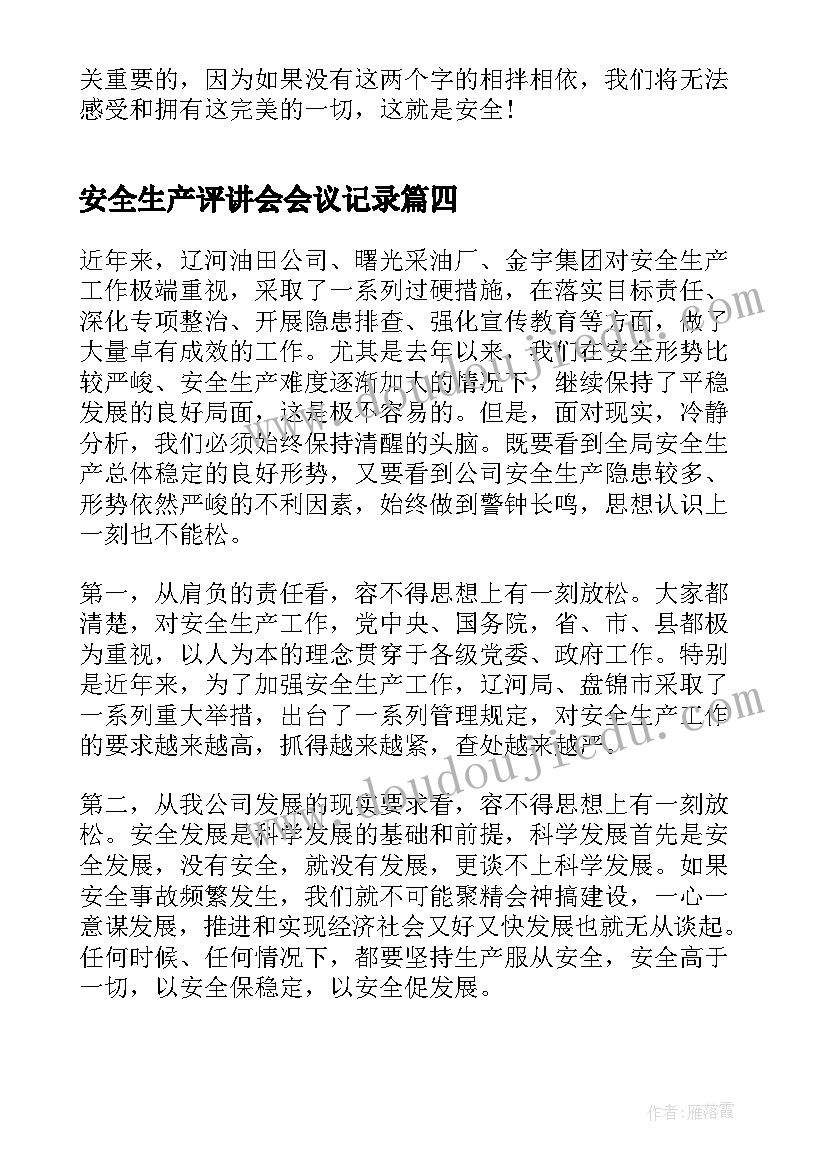 关重要的，因为如果没有这两个字的相拌相依，我们将无法感受和拥有这完美的一切，这就是安全！

安全生产评讲会会议记录篇四

近年来，辽河油田公司、曙光采油厂、金宇集团对安全生产工作极端重视，采取了一系列过硬措施，在落实目标责任、深化专项整治、开展隐患排查、强化宣传教育等方面，做了大量卓有成效的工作。尤其是去年以来，我们在安全形势比较严峻、安全生产难度逐渐加大的情况下，继续保持了平稳发展的良好局面，这是极不容易的。但是，面对现实，冷静分析，我们必须始终保持清醒的头脑。既要看到全局安全生产总体稳定的良好形势，又要看到公司安全生产隐患较多、形势依然严峻的不利因素，始终做到警钟长鸣，思想认识上一刻也不能松。

第一，从肩负的责任看，容不得思想上有一刻放松。大家都清楚，对安全生产工作，党中央、国务院，省、市、县都极为重视，以人为本的理念贯穿于各级党委、政府工作。特别是近年来，为了加强安全生产工作，辽河局、盘锦市采取了一系列重大举措，出台了一系列管理规定，对安全生产工作的要求越来越高，抓得越来越紧，查处越来越严。

第二，从我公司发展的现实要求看，容不得思想上有一刻放松。安全发展是科学发展的基础和前提，科学发展首先是安全发展，没有安全，就没有发展，更谈不上科学发展。如果安全事故频繁发生，我们就不可能聚精会神搞建设，一心一意谋发展，推进和实现经济社会又好又快发展也就无从谈起。任何时候、任何情况下，都要坚持生产服从安全，安全高于一切，以安全保稳定，以安全促发展。

www.doudoujiedu.com

作者：雁落霞